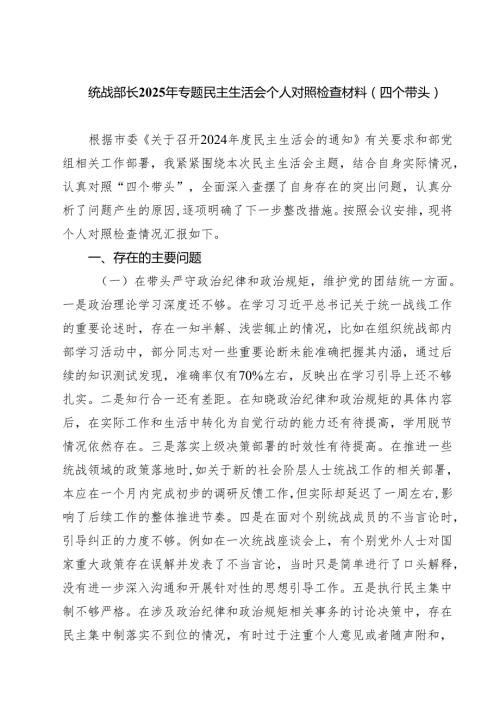 统战部长2025年专题民主生活会个人对照检查材料（四个带头）

根据市委《关于召开2024年度民主生活会的通知》有关要求和部党组相关工作部署，我紧紧围绕本次民主生活会主题，结合自身实际情况，认真对照“四个带头”，全面深入查摆了自身存在的突出问题，认真分析了问题产生的原因，逐项明确了下一步整改措施。按照会议安排，现将个人对照检查情况汇报如下。

一、存在的主要问题

（一）在带头严守政治纪律和政治规矩，维护党的团结统一方面。一是政治理论学习深度还不够。在学习习近平总书记关于统一战线工作的重要论述时，存在一知半解、浅尝辄止的情况，比如在组织统战部内部学习活动中，部分同志对一些重要论断未能准确把握其内涵，通过后续的知识测试发现，准确率仅有70%左右，反映出在学习引导上还不够扎实。二是知行合一还有差距。在知晓政治纪律和政治规矩的具体内容后，在实际工作和生活中转化为自觉行动的能力还有待提高，学用脱节情况依然存在。三是落实上级决策部署的时效性有待提高。在推进一些统战领域的政策落地时，如关于新的社会阶层人士统战工作的相关部署，本应在一个月内完成初步的调研反馈工作，但实际却延迟了一周左右，影响了后续工作的整体推进节奏。四是在面对个别统战成员的不当言论时，引导纠正的力度不够。例如在一次统战座谈会上，有个别党外人士对国家重大政策存在误解并发表了不当言论，当时只是简单进行了口头解释，没有进一步深入沟通和开展针对性的思想引导工作。五是执行民主集中制不够严格。在涉及政治纪律和政治规矩相关事务的讨论决策中，存在民主集中制落实不到位的情况，有时过于注重个人意见或者随声附和，